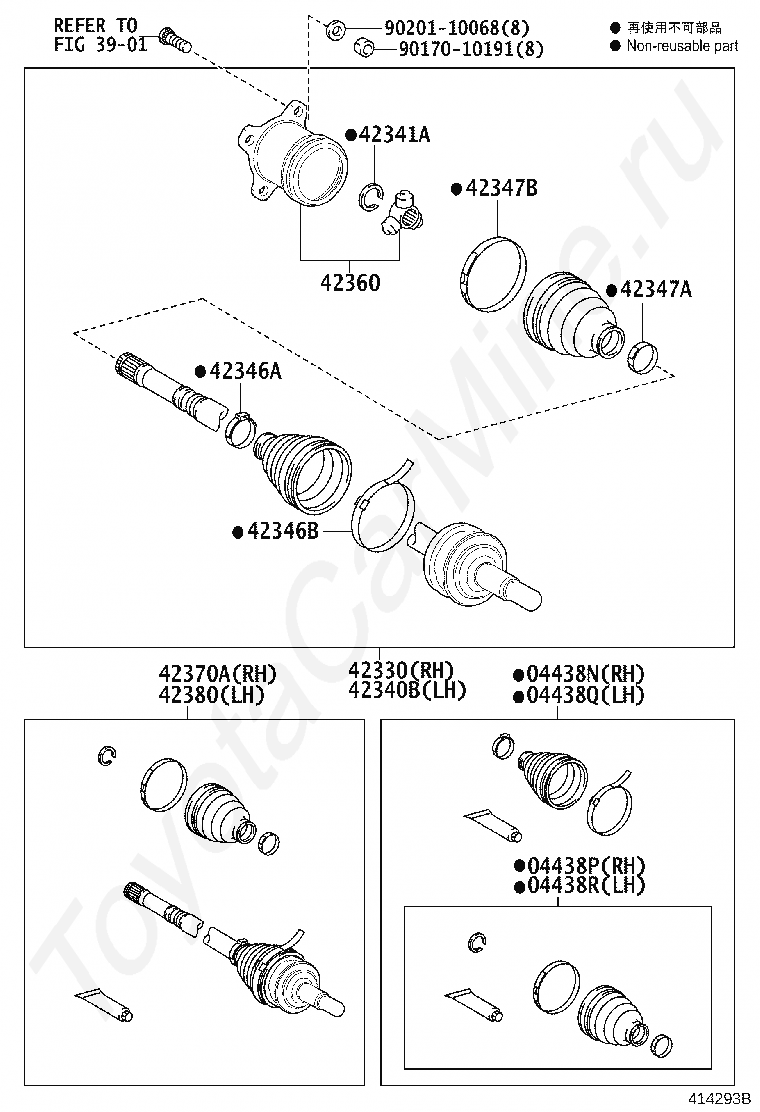 REFER TO
FIG 39-01

90201-10068(8)
90170-10191(8)

● 再使用不可部品
● Non-reusable part

●42341A
●42347B
42360
●42347A
●42346A
●42346B

42370A(RH)
42380(LH)

42330(RH)
42340B(LH)

●04438N(RH)
●04438Q(LH)

●04438P(RH)
●04438R(LH)

ToyotaCarMine.ru

414293B